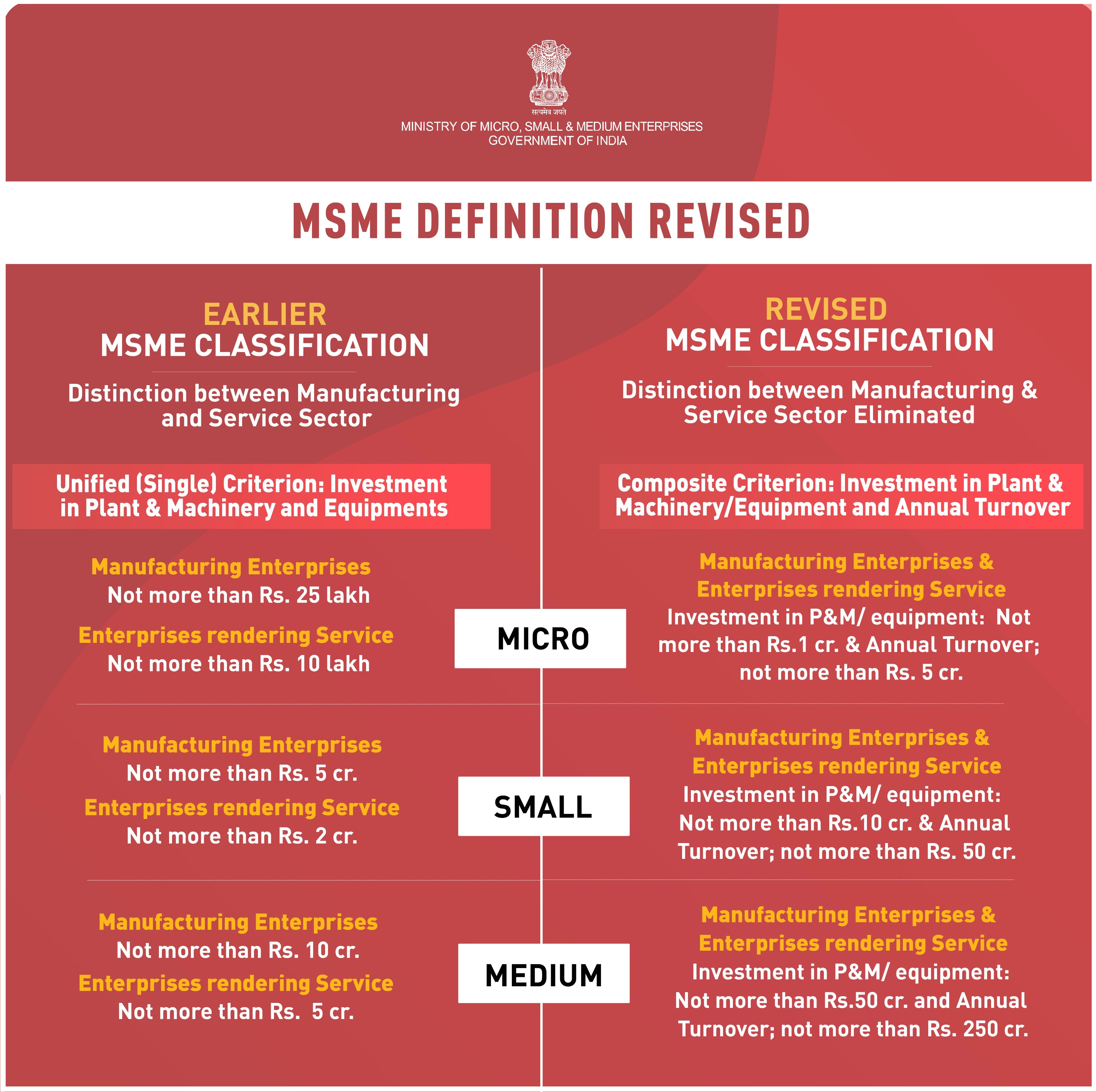 सत्यमेव जयते
MINISTRY OF MICRO, SMALL & MEDIUM ENTERPRISES
GOVERNMENT OF INDIA

MSME DEFINITION REVISED

EARLIER
MSME CLASSIFICATION

Distinction between Manufacturing and Service Sector

Unified (Single) Criterion: Investment in Plant & Machinery and Equipments

Manufacturing Enterprises
Not more than Rs. 25 lakh
Enterprises rendering Service
Not more than Rs. 10 lakh

Manufacturing Enterprises
Not more than Rs. 5 cr.
Enterprises rendering Service
Not more than Rs. 2 cr.

Manufacturing Enterprises
Not more than Rs. 10 cr.
Enterprises rendering Service
Not more than Rs. 5 cr.

MICRO

SMALL

MEDIUM

REVISED
MSME CLASSIFICATION

Distinction between Manufacturing & Service Sector Eliminated

Composite Criterion: Investment in Plant & Machinery/Equipment and Annual Turnover

Manufacturing Enterprises & Enterprises rendering Service
Investment in P&M/ equipment: Not more than Rs.1 cr. & Annual Turnover; not more than Rs. 5 cr.

Manufacturing Enterprises & Enterprises rendering Service
Investment in P&M/ equipment: Not more than Rs.10 cr. & Annual Turnover; not more than Rs. 50 cr.

Manufacturing Enterprises & Enterprises rendering Service
Investment in P&M/ equipment: Not more than Rs.50 cr. and Annual Turnover; not more than Rs. 250 cr.